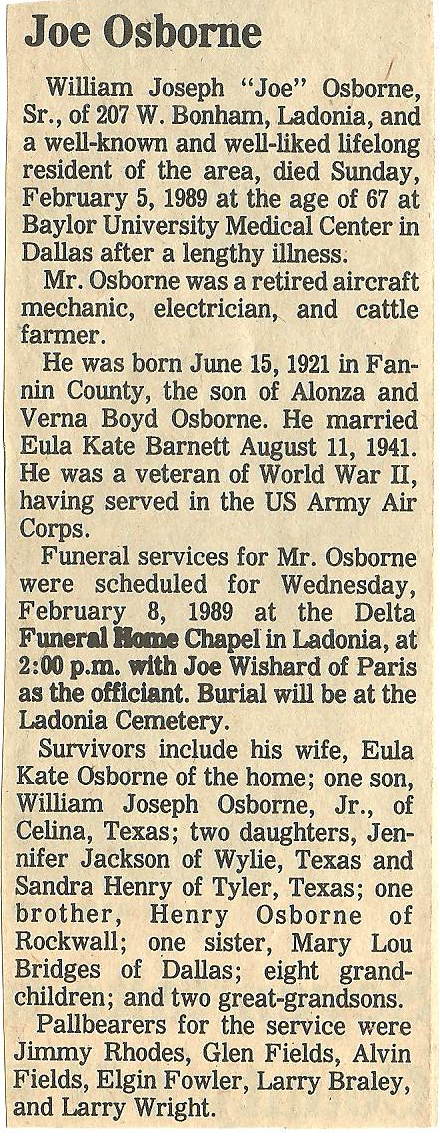 Joe Osborne

William Joseph "Joe" Osborne, Sr., of 207 W. Bonham, Ladonia, and a well-known and well-liked lifelong resident of the area, died Sunday, February 5, 1989 at the age of 67 at Baylor University Medical Center in Dallas after a lengthy illness.

Mr. Osborne was a retired aircraft mechanic, electrician, and cattle farmer.

He was born June 15, 1921 in Fannin County, the son of Alonza and Verna Boyd Osborne. He married Eula Kate Barnett August 11, 1941. He was a veteran of World War II, having served in the US Army Air Corps.

Funeral services for Mr. Osborne were scheduled for Wednesday, February 8, 1989 at the Delta Funeral Home Chapel in Ladonia, at 2:00 p.m. with Joe Wishard of Paris as the officiant. Burial will be at the Ladonia Cemetery.

Survivors include his wife, Eula Kate Osborne of the home; one son, William Joseph Osborne, Jr., of Celina, Texas; two daughters, Jennifer Jackson of Wylie, Texas and Sandra Henry of Tyler, Texas; one brother, Henry Osborne of Rockwall; one sister, Mary Lou Bridges of Dallas; eight grandchildren; and two great-grandsons.

Pallbearers for the service were Jimmy Rhodes, Glen Fields, Alvin Fields, Elgin Fowler, Larry Braley, and Larry Wright.